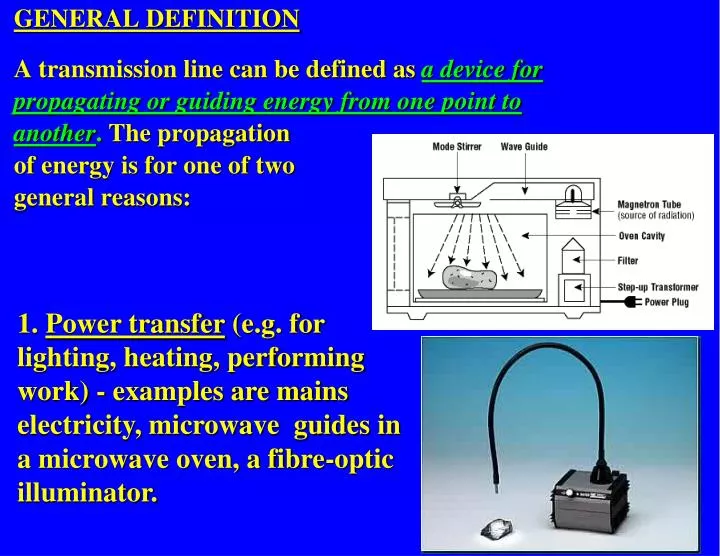 GENERAL DEFINITION

A transmission line can be defined as a device for propagating or guiding energy from one point to another. The propagation of energy is for one of two general reasons:

Mode Stirrer
Wave Guide
Magnetron Tube
(source of radiation)
Oven Cavity
Filter
Step-up Transformer
Power Plug

1. Power transfer (e.g. for lighting, heating, performing work) - examples are mains electricity, microwave guides in a microwave oven, a fibre-optic illuminator.